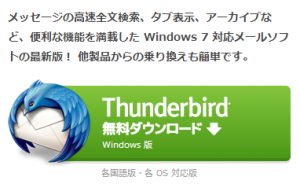 メッセージの高速全文検索、タブ表示、アーカイブなど、便利な機能を満載した Windows 7 対応メールソフトの最新版！ 他製品からの乗り換えも簡単です。

Thunderbird
無料ダウンロード
Windows 版

各国語版・各 OS 対応版